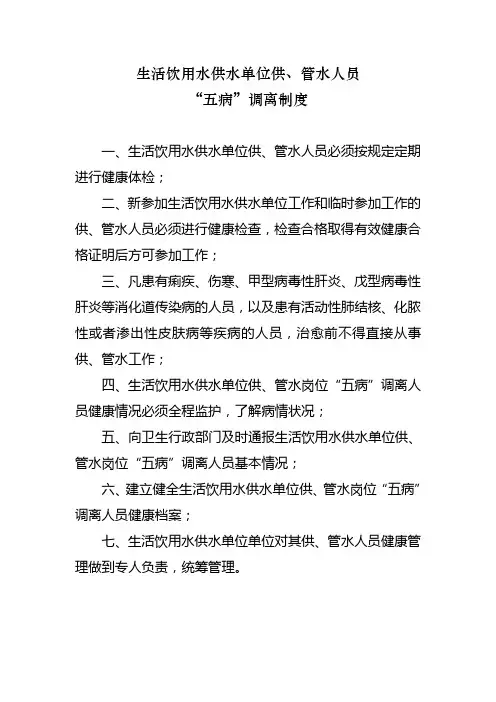 生活饮用水供水单位供、管水人员
“五病”调离制度

一、生活饮用水供水单位供、管水人员必须按规定定期进行健康体检；

二、新参加生活饮用水供水单位工作和临时参加工作的供、管水人员必须进行健康检查，检查合格取得有效健康合格证明后方可参加工作；

三、凡患有痢疾、伤寒、甲型病毒性肝炎、戊型病毒性肝炎等消化道传染病的人员，以及患有活动性肺结核、化脓性或者渗出性皮肤病等疾病的人员，治愈前不得直接从事供、管水工作；

四、生活饮用水供水单位供、管水岗位“五病”调离人员健康情况必须全程监护，了解病情状况；

五、向卫生行政部门及时通报生活饮用水供水单位供、管水岗位“五病”调离人员基本情况；

六、建立健全生活饮用水供水单位供、管水岗位“五病”调离人员健康档案；

七、生活饮用水供水单位单位对其供、管水人员健康管理做到专人负责，统筹管理。